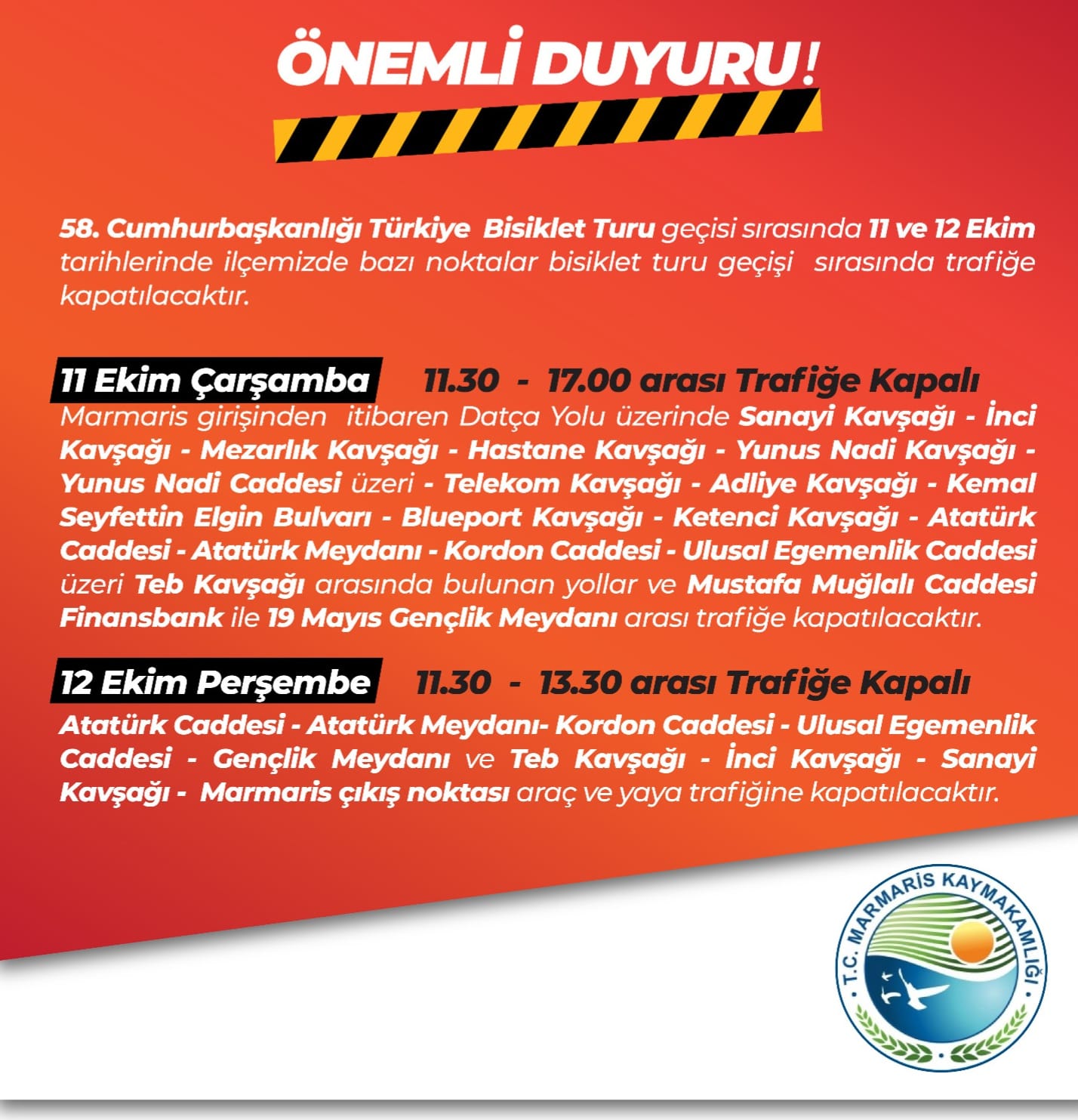 ÖNEMLİ DUYURU!

58. Cumhurbaşkanlığı Türkiye Bisiklet Turu geçisi sırasında 11 ve 12 Ekim tarihlerinde ilçemizde bazı noktalar bisiklet turu geçişi sırasında trafiğe kapatılacaktır.

11 Ekim Çarşamba 11.30 - 17.00 arası Trafiğe Kapalı
Marmaris girişinden itibaren Datça Yolu üzerinde Sanayi Kavşağı - İnci Kavşağı - Mezarlık Kavşağı - Hastane Kavşağı - Yunus Nadi Kavşağı - Yunus Nadi Caddesi üzeri - Telekom Kavşağı - Adliye Kavşağı - Kemal Seyfettin Elgin Bulvarı - Blueport Kavşağı - Ketenci Kavşağı - Atatürk Caddesi - Atatürk Meydanı - Kordon Caddesi - Ulusal Egemenlik Caddesi üzeri Teb Kavşağı arasında bulunan yollar ve Mustafa Muğlalı Caddesi Finansbank ile 19 Mayıs Gençlik Meydanı arası trafiğe kapatılacaktır.

12 Ekim Perşembe 11.30 - 13.30 arası Trafiğe Kapalı
Atatürk Caddesi - Atatürk Meydanı- Kordon Caddesi - Ulusal Egemenlik Caddesi - Gençlik Meydanı ve Teb Kavşağı - İnci Kavşağı - Sanayi Kavşağı - Marmaris çıkış noktası araç ve yaya trafiğine kapatılacaktır.

T.C. MARMARİS KAYMAKAMLIĞI